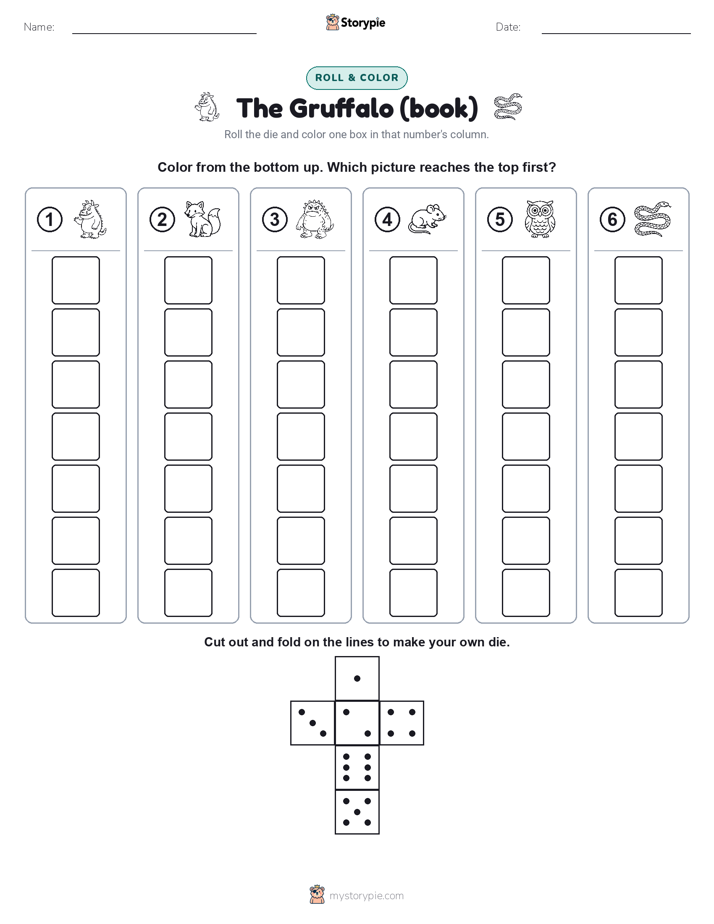 Name:

Storypie

Date:

ROLL & COLOR

The Gruffalo (book)

Roll the die and color one box in that number's column.

Color from the bottom up. Which picture reaches the top first?

1

2

3

4

5

6

Cut out and fold on the lines to make your own die.

mystorypie.com